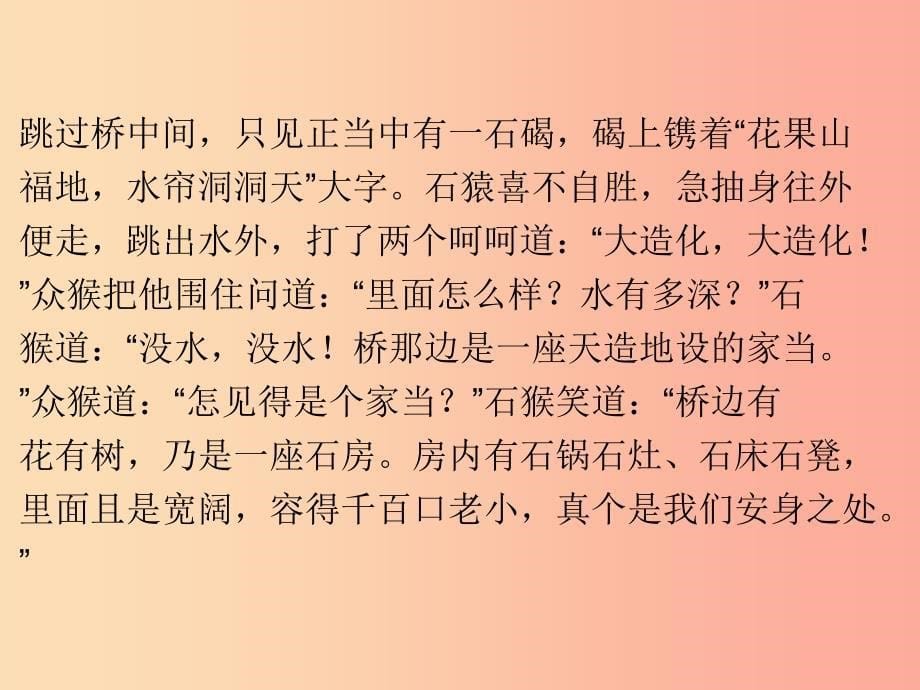 跳过桥中间，只见正当中有一石碣，碣上镌着“花果山福地，水帘洞洞天”大字。石猿喜不自胜，急抽身往外便走，跳出水外，打了两个呵呵道：“大造化，大造化！”众猴把他围住问道：“里面怎么样？水有多深？”石猴道：“没水，没水！桥那边是一座天造地设的家当。”众猴道：“怎见得是个家当？”石猴笑道：“桥边有花有树，乃是一座石房。房内有石锅石灶、石床石凳，里面且是宽阔，容得千百口老小，真个是我们安身之处。”